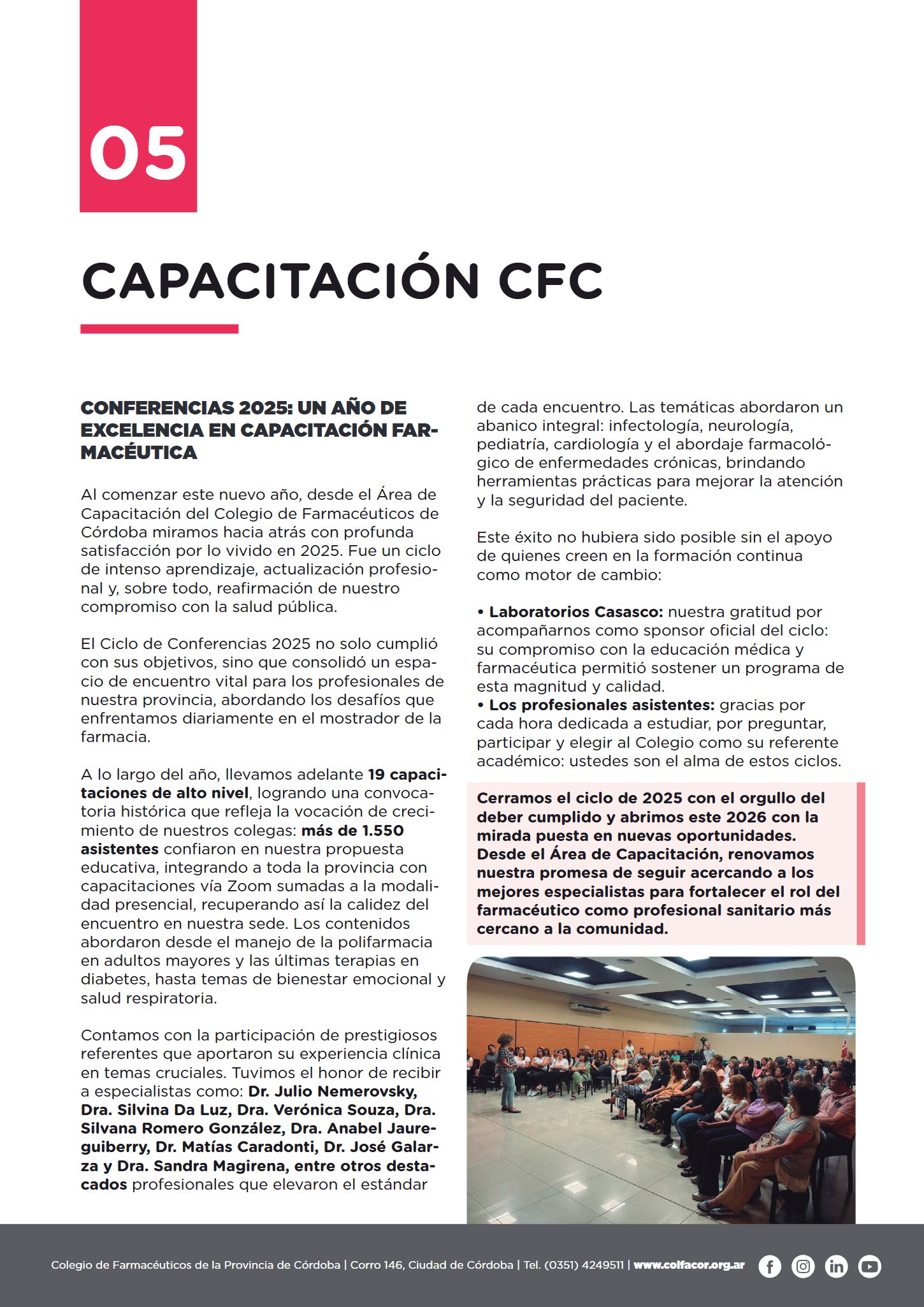 05

CAPACITACIÓN CFC

CONFERENCIAS 2025: UN AÑO DE EXCELENCIA EN CAPACITACIÓN FARMACÉUTICA

Al comenzar este nuevo año, desde el Área de Capacitación del Colegio de Farmacéuticos de Córdoba miramos hacia atrás con profunda satisfacción por lo vivido en 2025. Fue un ciclo de intenso aprendizaje, actualización profesional y, sobre todo, reafirmación de nuestro compromiso con la salud pública.

El Ciclo de Conferencias 2025 no solo cumplió con sus objetivos, sino que consolidó un espacio de encuentro vital para los profesionales de nuestra provincia, abordando los desafíos que enfrentamos diariamente en el mostrador de la farmacia.

A lo largo del año, llevamos adelante 19 capacitaciones de alto nivel, logrando una convocatoria histórica que refleja la vocación de crecimiento de nuestros colegas: más de 1.550 asistentes confiaron en nuestra propuesta educativa, integrando a toda la provincia con capacitaciones vía Zoom sumadas a la modalidad presencial, recuperando así la calidez del encuentro en nuestra sede. Los contenidos abordaron desde el manejo de la polifarmacia en adultos mayores y las últimas terapias en diabetes, hasta temas de bienestar emocional y salud respiratoria.

Contamos con la participación de prestigiosos referentes que aportaron su experiencia clínica en temas cruciales. Tuvimos el honor de recibir a especialistas como: Dr. Julio Nemerovsky, Dra. Silvina Da Luz, Dra. Verónica Souza, Dra. Silvana Romero González, Dra. Anabel Jaureguiberry, Dr. Matías Caradonti, Dr. José Galarza y Dra. Sandra Magirena, entre otros destacados profesionales que elevaron el estándar de cada encuentro. Las temáticas abordaron un abanico integral: infectología, neurología, pediatría, cardiología y el abordaje farmacológico de enfermedades crónicas, brindando herramientas prácticas para mejorar la atención y la seguridad del paciente.

Este éxito no hubiera sido posible sin el apoyo de quienes creen en la formación continua como motor de cambio:

• Laboratorios Casasco: nuestra gratitud por acompañarnos como sponsor oficial del ciclo: su compromiso con la educación médica y farmacéutica permitió sostener un programa de esta magnitud y calidad.
• Los profesionales asistentes: gracias por cada hora dedicada a estudiar, por preguntar, participar y elegir al Colegio como su referente académico: ustedes son el alma de estos ciclos.

Cerramos el ciclo de 2025 con el orgullo del deber cumplido y abrimos este 2026 con la mirada puesta en nuevas oportunidades. Desde el Área de Capacitación, renovamos nuestra promesa de seguir acercando a los mejores especialistas para fortalecer el rol del farmacéutico como profesional sanitario más cercano a la comunidad.

Colegio de Farmacéuticos de la Provincia de Córdoba | Corro 146, Ciudad de Córdoba | Tel. (0351) 4249511 | www.colfacor.org.ar